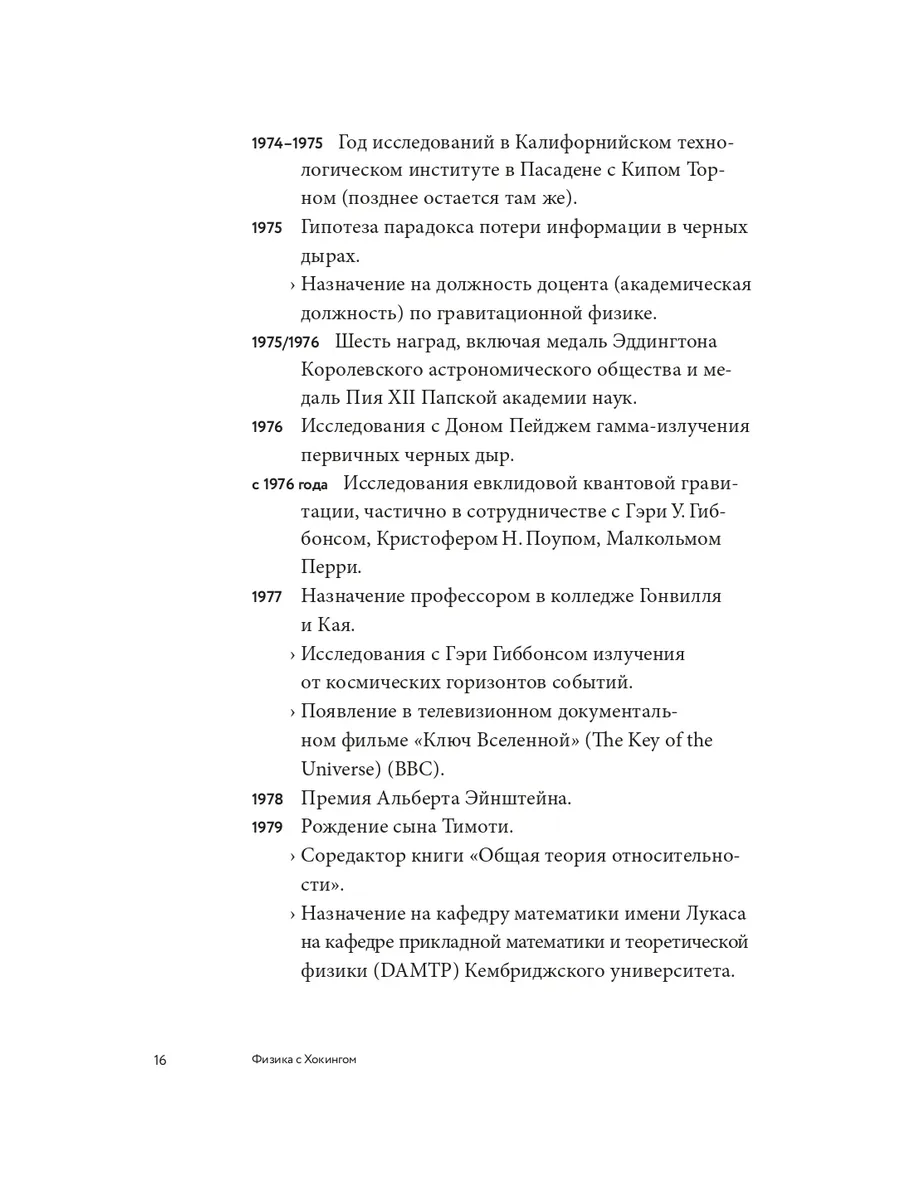 1974–1975 Год исследований в Калифорнийском технологическом институте в Пасадене с Кипом Торном (позднее остается там же).

1975 Гипотеза парадокса потери информации в черных дырах.

› Назначение на должность доцента (академическая должность) по гравитационной физике.

1975/1976 Шесть наград, включая медаль Эддингтона Королевского астрономического общества и медаль Пия XII Папской академии наук.

1976 Исследования с Доном Пейджем гамма-излучения первичных черных дыр.

с 1976 года Исследования евклидовой квантовой гравитации, частично в сотрудничестве с Гэри У. Гиббонсом, Кристофером Н. Поупом, Малкольмом Перри.

1977 Назначение профессором в колледже Гонвилля и Кая.

› Исследования с Гэри Гиббонсом излучения от космических горизонтов событий.

› Появление в телевизионном документальном фильме «Ключ Вселенной» (The Key of the Universe) (BBC).

1978 Премия Альберта Эйнштейна.

1979 Рождение сына Тимоти.

› Соредактор книги «Общая теория относительности».

› Назначение на кафедру математики имени Лукаса на кафедре прикладной математики и теоретической физики (DAMTP) Кембриджского университета.

16 Физика с Хокингом